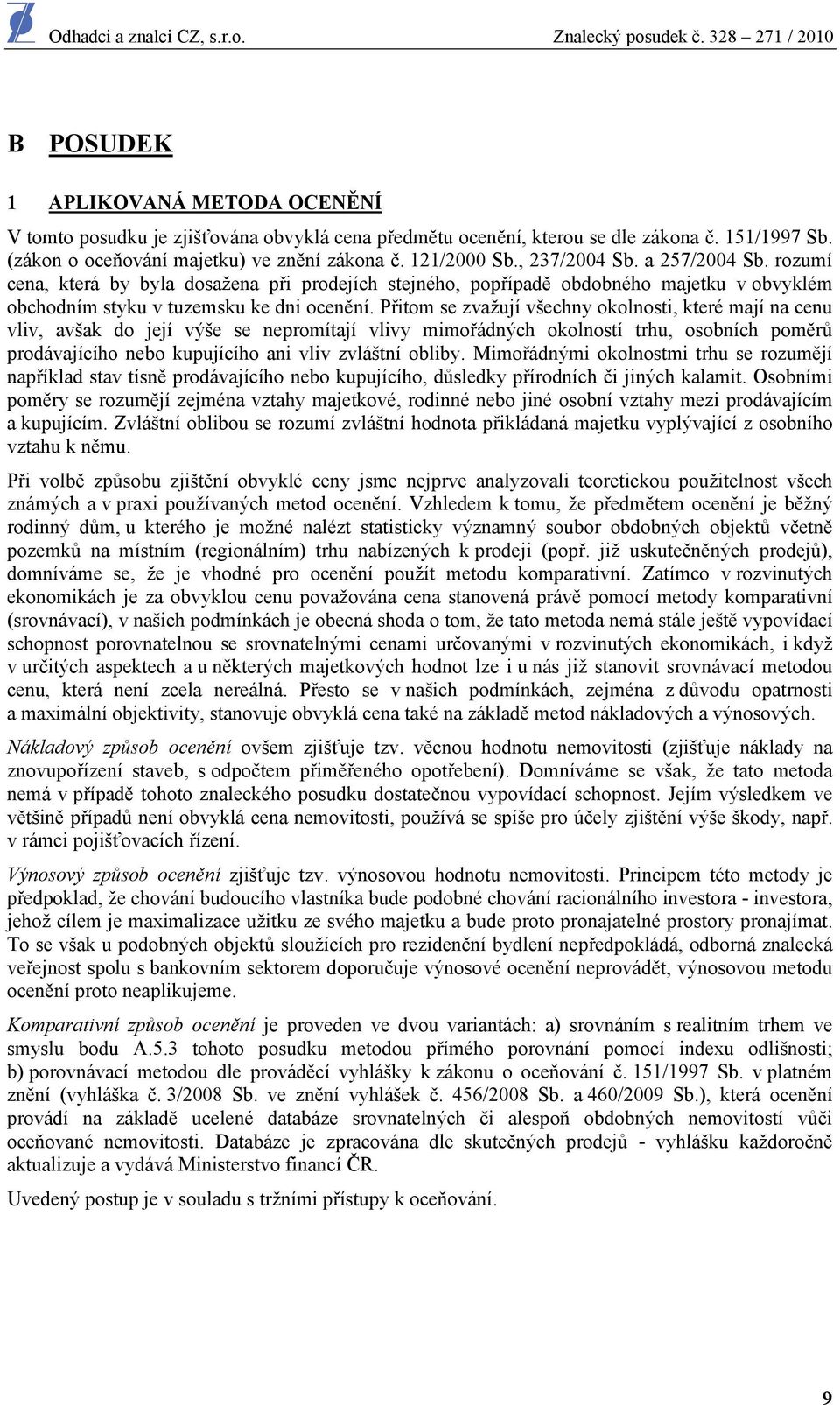 Odhadci a znalci CZ, s.r.o. Znalecký posudek č. 328 – 271 / 2010

B POSUDEK

1 APLIKOVANÁ METODA OCENĚNÍ

V tomto posudku je zjišťována obvyklá cena předmětu ocenění, kterou se dle zákona č. 151/1997 Sb. (zákon o oceňování majetku) ve znění zákona č. 121/2000 Sb., 237/2004 Sb. a 257/2004 Sb. rozumí cena, která by byla dosažena při prodejích stejného, popřípadě obdobného majetku v obvyklém obchodním styku v tuzemsku ke dni ocenění. Přitom se zvažují všechny okolnosti, které mají na cenu vliv, avšak do její výše se nepromítají vlivy mimořádných okolností trhu, osobních poměrů prodávajícího nebo kupujícího ani vliv zvláštní obliby. Mimořádnými okolnostmi trhu se rozumějí například stav tísně prodávajícího nebo kupujícího, důsledky přírodních či jiných kalamit. Osobními poměry se rozumějí zejména vztahy majetkové, rodinné nebo jiné osobní vztahy mezi prodávajícím a kupujícím. Zvláštní oblibou se rozumí zvláštní hodnota přikládaná majetku vyplývající z osobního vztahu k němu.

Při volbě způsobu zjištění obvyklé ceny jsme nejprve analyzovali teoretickou použitelnost všech známých a v praxi používaných metod ocenění. Vzhledem k tomu, že předmětem ocenění je běžný rodinný dům, u kterého je možné nalézt statisticky významný soubor obdobných objektů včetně pozemků na místním (regionálním) trhu nabízených k prodeji (popř. již uskutečněných prodejů), domníváme se, že je vhodné pro ocenění použít metodu komparativní. Zatímco v rozvinutých ekonomikách je za obvyklou cenu považována cena stanovená právě pomocí metody komparativní (srovnávací), v našich podmínkách je obecná shoda o tom, že tato metoda nemá stále ještě vypovídací schopnost porovnatelnou se srovnatelnými cenami určovanými v rozvinutých ekonomikách, i když v určitých aspektech a u některých majetkových hodnot lze i u nás již stanovit srovnávací metodou cenu, která není zcela nereálná. Přesto se v našich podmínkách, zejména z důvodu opatrnosti a maximální objektivity, stanovuje obvyklá cena také na základě metod nákladových a výnosových.

Nákladový způsob ocenění ovšem zjišťuje tzv. věcnou hodnotu nemovitosti (zjišťuje náklady na znovupořízení staveb, s odpočtem přiměřeného opotřebení). Domníváme se však, že tato metoda nemá v případě tohoto znaleckého posudku dostatečnou vypovídací schopnost. Jejím výsledkem ve většině případů není obvyklá cena nemovitosti, používá se spíše pro účely zjištění výše škody, např. v rámci pojišťovacích řízení.

Výnosový způsob ocenění zjišťuje tzv. výnosovou hodnotu nemovitosti. Principem této metody je předpoklad, že chování budoucího vlastníka bude podobné chování racionálního investora - investora, jehož cílem je maximalizace užitku ze svého majetku a bude proto pronajatelné prostory pronajímat. To se však u podobných objektů sloužících pro rezidenční bydlení nepředpokládá, odborná znalecká veřejnost spolu s bankovním sektorem doporučuje výnosové ocenění neprovádět, výnosovou metodu ocenění proto neaplikujeme.

Komparativní způsob ocenění je proveden ve dvou variantách: a) srovnáním s realitním trhem ve smyslu bodu A.5.3 tohoto posudku metodou přímého porovnání pomocí indexu odlišnosti; b) porovnávací metodou dle prováděcí vyhlášky k zákonu o oceňování č. 151/1997 Sb. v platném znění (vyhláška č. 3/2008 Sb. ve znění vyhlášek č. 456/2008 Sb. a 460/2009 Sb.), která ocenění provádí na základě ucelené databáze srovnatelných či alespoň obdobných nemovitostí vůči oceňované nemovitosti. Databáze je zpracována dle skutečných prodejů - vyhlášku každoročně aktualizuje a vydává Ministerstvo financí ČR.

Uvedený postup je v souladu s tržními přístupy k oceňování.

9